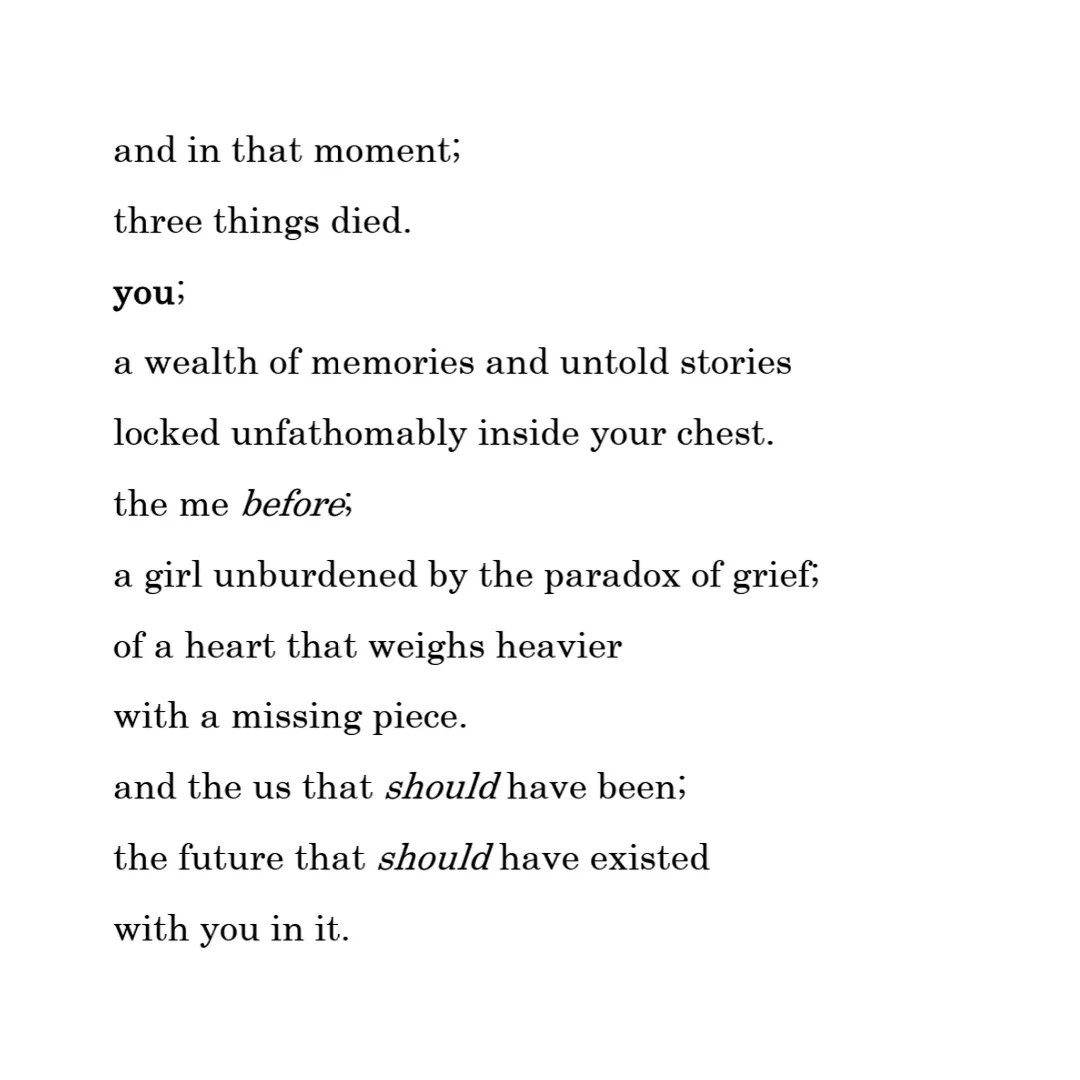 and in that moment;

three things died.

you;

a wealth of memories and untold stories

locked unfathomably inside your chest.

the me before;

a girl unburdened by the paradox of grief;

of a heart that weighs heavier

with a missing piece.

and the us that should have been;

the future that should have existed

with you in it.